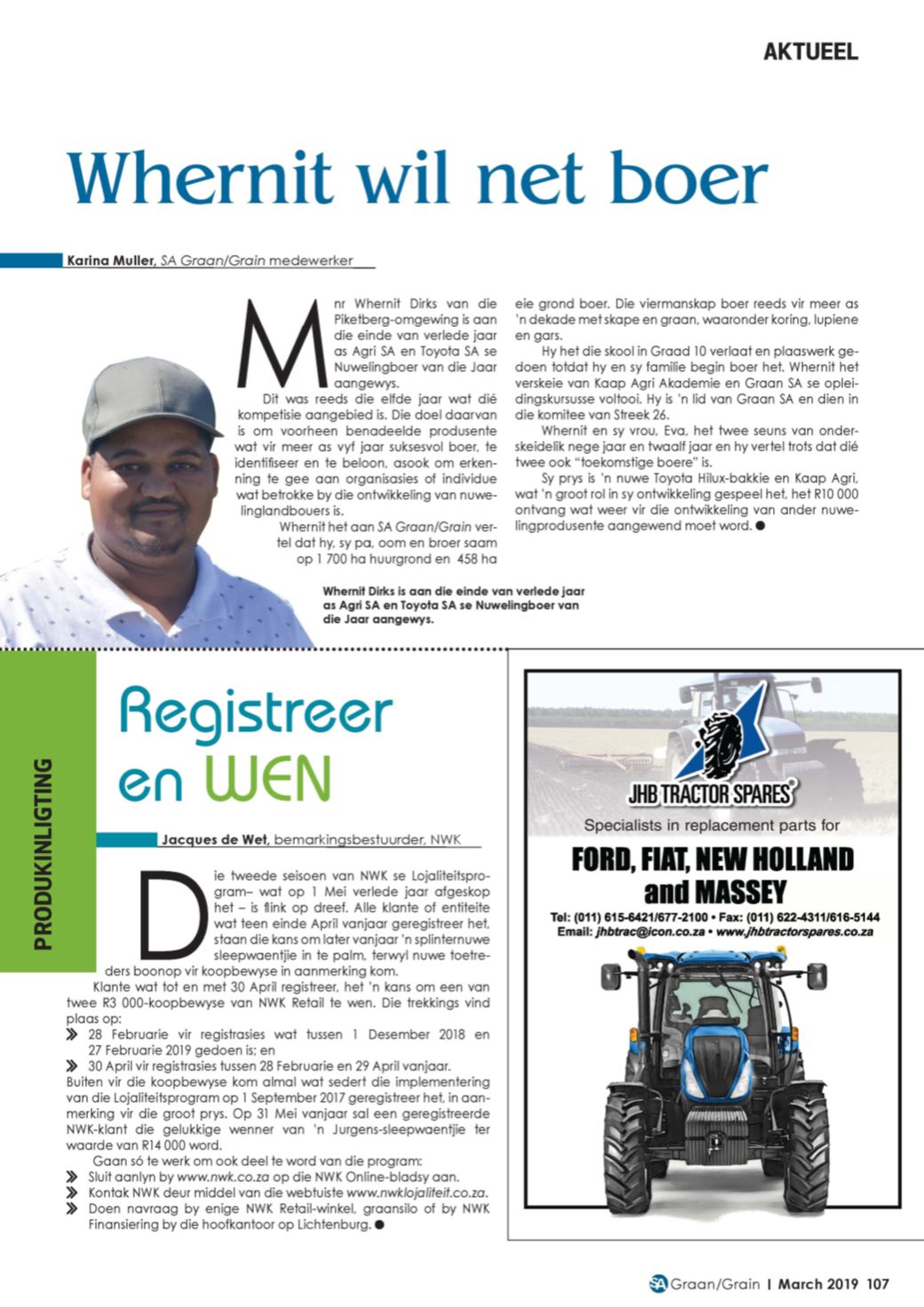 AKTUEEL

Whernit wil net boer

Karina Muller, SA Graan/Grain medewerker

Mnr Whernit Dirks van die Piketberg-omgewing is aan die einde van verlede jaar as Agri SA en Toyota SA se Nuwelingboer van die Jaar aangewys.

Dit was reeds die elfde jaar wat dié kompetisie aangebied is. Die doel daarvan is om voorheen benadeelde produsente wat vir meer as vyf jaar suksesvol boer, te identifiseer en te beloon, asook om erkenning te gee aan organisasies of individue wat betrokke by die ontwikkeling van nuwelinglandbouers is.

Whernit het aan SA Graan/Grain vertel dat hy, sy pa, oom en broer saam op 1 700 ha huurgrond en 458 ha eie grond boer. Die viermanskap boer reeds vir meer as 'n dekade met skape en graan, waaronder koring, lupiene en gars.

Hy het die skool in Graad 10 verlaat en plaaswerk gedoen totdat hy en sy familie begin boer het. Whernit het verskeie van Kaap Agri Akademie en Graan SA se opleidingskursusse voltooi. Hy is 'n lid van Graan SA en dien in die komitee van Streek 26.

Whernit en sy vrou, Eva, het twee seuns van onderskeidelik nege jaar en twaalf jaar en hy vertel trots dat dié twee ook "toekomstige boere" is.

Sy prys is 'n nuwe Toyota Hilux-bakkie en Kaap Agri, wat 'n groot rol in sy ontwikkeling gespeel het, het R10 000 ontvang wat weer vir die ontwikkeling van ander nuwelingprodusente aangewend moet word. ●

Whernit Dirks is aan die einde van verlede jaar as Agri SA en Toyota SA se Nuwelingboer van die Jaar aangewys.

PRODUKINLIGTING

Registreer en WEN

Jacques de Wet, bemarkingsbestuurder, NWK

Die tweede seisoen van NWK se Lojaliteitsprogram– wat op 1 Mei verlede jaar afgeskop het – is flink op dreef. Alle klante of entiteite wat teen einde April vanjaar geregistreer het, staan die kans om later vanjaar 'n splinternuwe sleepwaentjie in te palm, terwyl nuwe toetreders boonop vir koopbewyse in aanmerking kom.

Klante wat tot en met 30 April registreer, het 'n kans om een van twee R3 000-koopbewyse van NWK Retail te wen. Die trekkings vind plaas op:
» 28 Februarie vir registrasies wat tussen 1 Desember 2018 en 27 Februarie 2019 gedoen is; en
» 30 April vir registrasies tussen 28 Februarie en 29 April vanjaar.
Buiten vir die koopbewyse kom almal wat sedert die implementering van die Lojaliteitsprogram op 1 September 2017 geregistreer het, in aanmerking vir die groot prys. Op 31 Mei vanjaar sal een geregistreerde NWK-klant die gelukkige wenner van 'n Jurgens-sleepwaentjie ter waarde van R14 000 word.

Gaan só te werk om ook deel te word van die program:
» Sluit aanlyn by www.nwk.co.za op die NWK Online-bladsy aan.
» Kontak NWK deur middel van die webtuiste www.nwklojaliteit.co.za.
» Doen navraag by enige NWK Retail-winkel, graansilo of by NWK Finansiering by die hoofkantoor op Lichtenburg. ●

JHB TRACTOR SPARES
Specialists in replacement parts for
FORD, FIAT, NEW HOLLAND and MASSEY
Tel: (011) 615-6421/677-2100 • Fax: (011) 622-4311/616-5144
Email: jhbtrac@icon.co.za • www.jhbtractorspares.co.za

SA Graan/Grain | March 2019 107